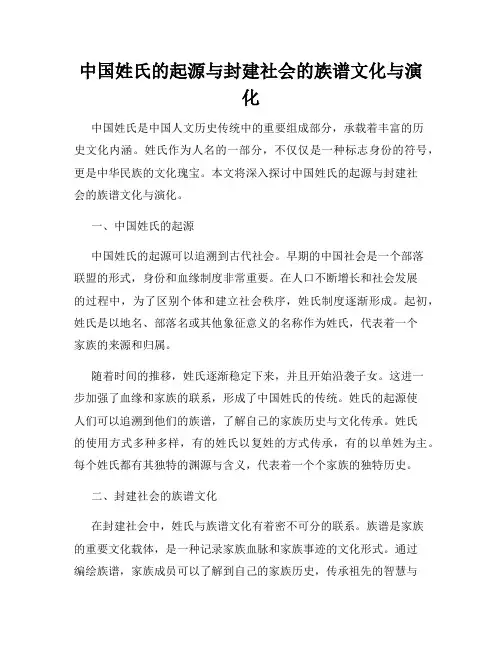 中国姓氏的起源与封建社会的族谱文化与演化

中国姓氏是中国人文历史传统中的重要组成部分，承载着丰富的历史文化内涵。姓氏作为人名的一部分，不仅仅是一种标志身份的符号，更是中华民族的文化瑰宝。本文将深入探讨中国姓氏的起源与封建社会的族谱文化与演化。

一、中国姓氏的起源

中国姓氏的起源可以追溯到古代社会。早期的中国社会是一个部落联盟的形式，身份和血缘制度非常重要。在人口不断增长和社会发展的过程中，为了区别个体和建立社会秩序，姓氏制度逐渐形成。起初，姓氏是以地名、部落名或其他象征意义的名称作为姓氏，代表着一个家族的来源和归属。

随着时间的推移，姓氏逐渐稳定下来，并且开始沿袭子女。这进一步加强了血缘和家族的联系，形成了中国姓氏的传统。姓氏的起源使人们可以追溯到他们的族谱，了解自己的家族历史与文化传承。姓氏的使用方式多种多样，有的姓氏以复姓的方式传承，有的以单姓为主。每个姓氏都有其独特的渊源与含义，代表着一个个家族的独特历史。

二、封建社会的族谱文化

在封建社会中，姓氏与族谱文化有着密不可分的联系。族谱是家族的重要文化载体，是一种记录家族血脉和家族事迹的文化形式。通过编绘族谱，家族成员可以了解到自己的家族历史，传承祖先的智慧与